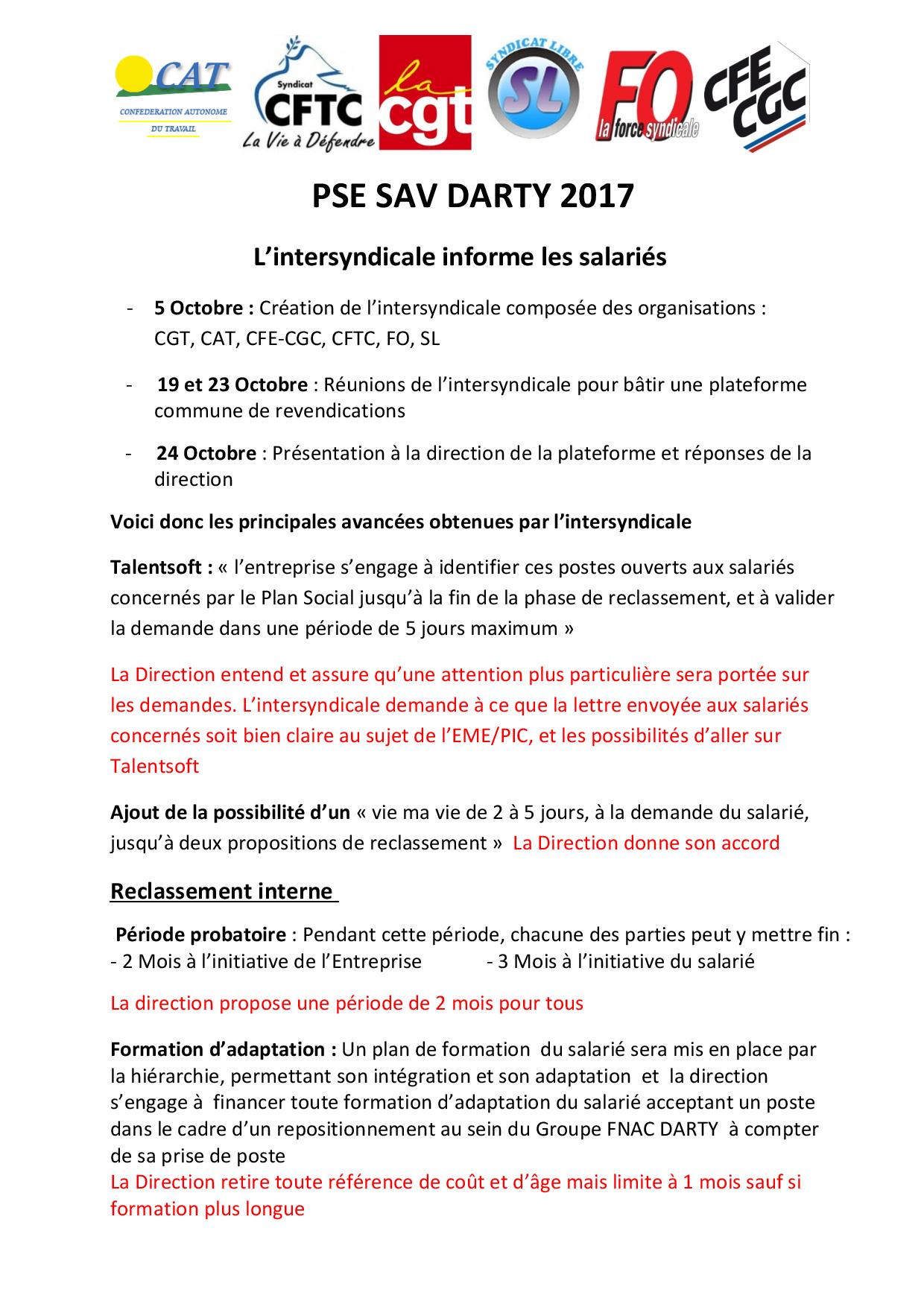 CAT
CONFEDERATION AUTONOME DU TRAVAIL

Syndicat CFTC La Vie à Défendre

la cgt

SYNDICAT LIBRE SL

FO la force syndicale

CFE CGC

PSE SAV DARTY 2017

L'intersyndicale informe les salariés

- 5 Octobre : Création de l'intersyndicale composée des organisations : CGT, CAT, CFE-CGC, CFTC, FO, SL

- 19 et 23 Octobre : Réunions de l'intersyndicale pour bâtir une plateforme commune de revendications

- 24 Octobre : Présentation à la direction de la plateforme et réponses de la direction

Voici donc les principales avancées obtenues par l'intersyndicale

Talentsoft : « l'entreprise s'engage à identifier ces postes ouverts aux salariés concernés par le Plan Social jusqu'à la fin de la phase de reclassement, et à valider la demande dans une période de 5 jours maximum »

La Direction entend et assure qu'une attention plus particulière sera portée sur les demandes. L'intersyndicale demande à ce que la lettre envoyée aux salariés concernés soit bien claire au sujet de l'EME/PIC, et les possibilités d'aller sur Talentsoft

Ajout de la possibilité d'un « vie ma vie de 2 à 5 jours, à la demande du salarié, jusqu'à deux propositions de reclassement » La Direction donne son accord

Reclassement interne

Période probatoire : Pendant cette période, chacune des parties peut y mettre fin :
- 2 Mois à l'initiative de l'Entreprise - 3 Mois à l'initiative du salarié

La direction propose une période de 2 mois pour tous

Formation d'adaptation : Un plan de formation du salarié sera mis en place par la hiérarchie, permettant son intégration et son adaptation et la direction s'engage à financer toute formation d'adaptation du salarié acceptant un poste dans le cadre d'un repositionnement au sein du Groupe FNAC DARTY à compter de sa prise de poste
La Direction retire toute référence de coût et d'âge mais limite à 1 mois sauf si formation plus longue